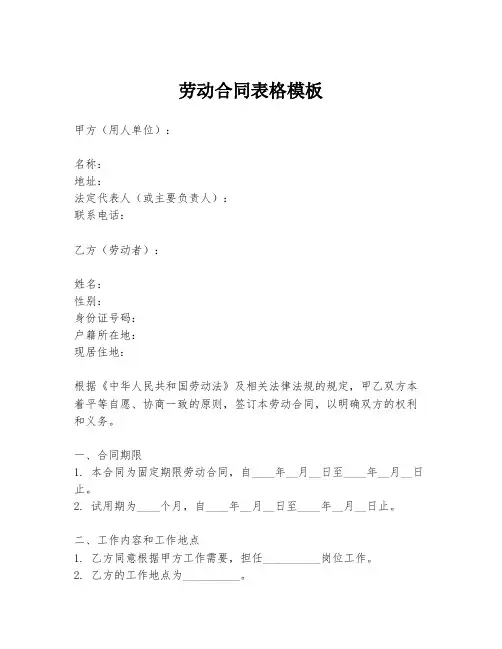 劳动合同表格模板

甲方（用人单位）：

名称：
地址：
法定代表人（或主要负责人）：
联系电话：

乙方（劳动者）：

姓名：
性别：
身份证号码：
户籍所在地：
现居住地：

根据《中华人民共和国劳动法》及相关法律法规的规定，甲乙双方本着平等自愿、协商一致的原则，签订本劳动合同，以明确双方的权利和义务。

一、合同期限
1. 本合同为固定期限劳动合同，自____年__月__日至____年__月__日止。
2. 试用期为____个月，自____年__月__日至____年__月__日止。

二、工作内容和工作地点
1. 乙方同意根据甲方工作需要，担任__________岗位工作。
2. 乙方的工作地点为__________。